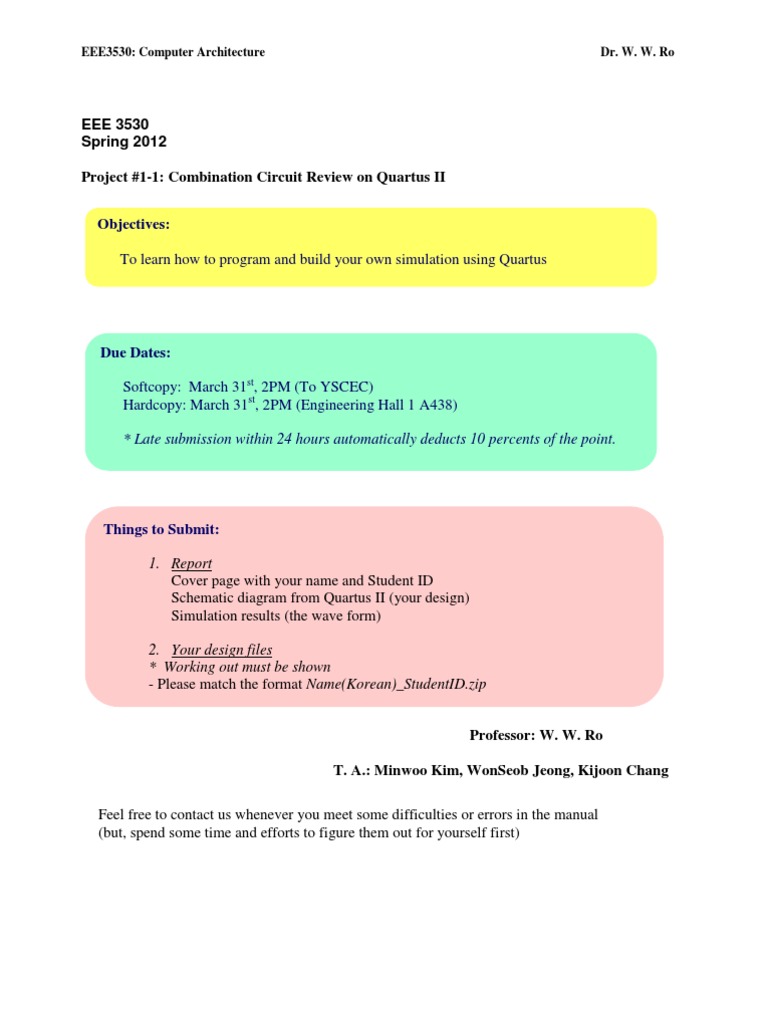 EEE3530: Computer Architecture Dr. W. W. Ro

EEE 3530
Spring 2012

Project #1-1: Combination Circuit Review on Quartus II

Objectives:

To learn how to program and build your own simulation using Quartus

Due Dates:

Softcopy: March 31$^{st}$, 2PM (To YSCEC)
Hardcopy: March 31$^{st}$, 2PM (Engineering Hall 1 A438)

* Late submission within 24 hours automatically deducts 10 percents of the point.

Things to Submit:

1. Report
Cover page with your name and Student ID
Schematic diagram from Quartus II (your design)
Simulation results (the wave form)

2. Your design files
* Working out must be shown
- Please match the format Name(Korean)_StudentID.zip

Professor: W. W. Ro

T. A.: Minwoo Kim, WonSeob Jeong, Kijoon Chang

Feel free to contact us whenever you meet some difficulties or errors in the manual (but, spend some time and efforts to figure them out for yourself first)